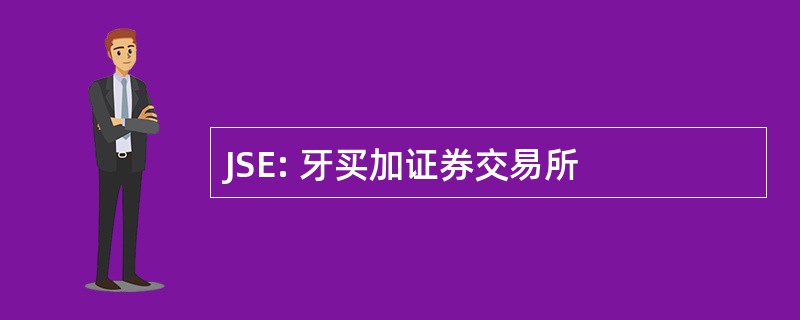 JSE: 牙买加证券交易所